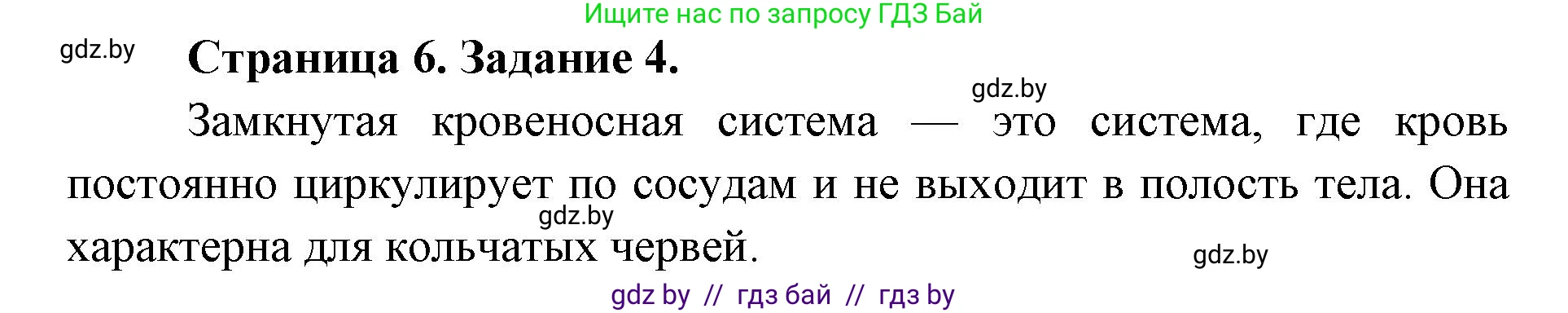 Ищите нас по запросу ГДЗ Бай

gdz.by

Страница 6. Задание 4.

gdz.by

Замкнутая кровеносная система — это система, где кровь постоянно циркулирует по сосудам и не выходит в полость тела. Она характерна для кольчатых червей.

gdz.by

gdz.by

gdz by // гдз бай // гдз by